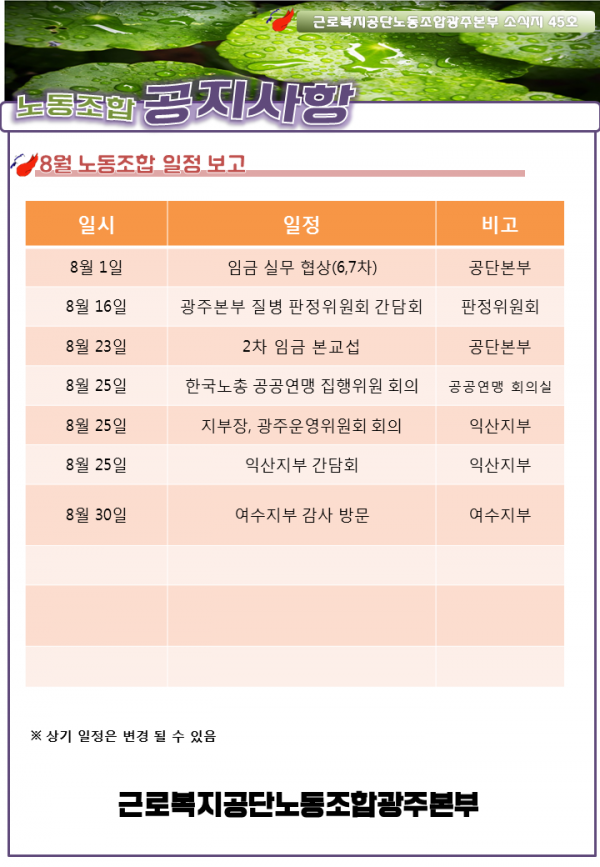 근로복지공단노동조합광주본부 소식지 45호

노동조합 공지사항

8월 노동조합 일정 보고

| 일시 | 일정 | 비고 |
|---|---|---|
| 8월 1일 | 임금 실무 협상(6,7차) | 공단본부 |
| 8월 16일 | 광주본부 질병 판정위원회 간담회 | 판정위원회 |
| 8월 23일 | 2차 임금 본교섭 | 공단본부 |
| 8월 25일 | 한국노총 공공연맹 집행위원 회의 | 공공연맹 회의실 |
| 8월 25일 | 지부장, 광주운영위원회 회의 | 익산지부 |
| 8월 25일 | 익산지부 간담회 | 익산지부 |
| 8월 30일 | 여수지부 감사 방문 | 여수지부 |
| | | |
| | | |
| | | |

※ 상기 일정은 변경 될 수 있음

근로복지공단노동조합광주본부